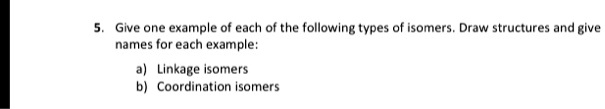 5. Give one example of each of the following types of isomers. Draw structures and give names for each example:

a) Linkage isomers
b) Coordination isomers